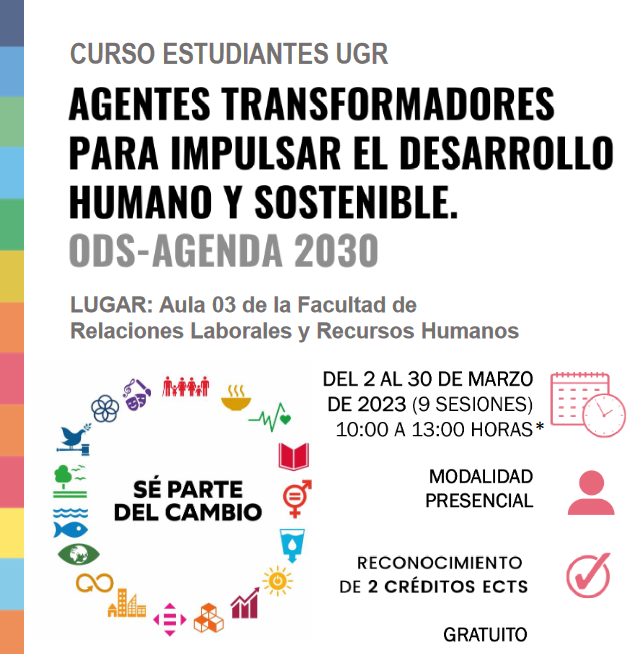 CURSO ESTUDIANTES UGR

AGENTES TRANSFORMADORES PARA IMPULSAR EL DESARROLLO HUMANO Y SOSTENIBLE.

ODS-AGENDA 2030

LUGAR: Aula 03 de la Facultad de Relaciones Laborales y Recursos Humanos

SÉ PARTE DEL CAMBIO

DEL 2 AL 30 DE MARZO DE 2023 (9 SESIONES) 10:00 A 13:00 HORAS*

MODALIDAD PRESENCIAL

RECONOCIMIENTO DE 2 CRÉDITOS ECTS

GRATUITO